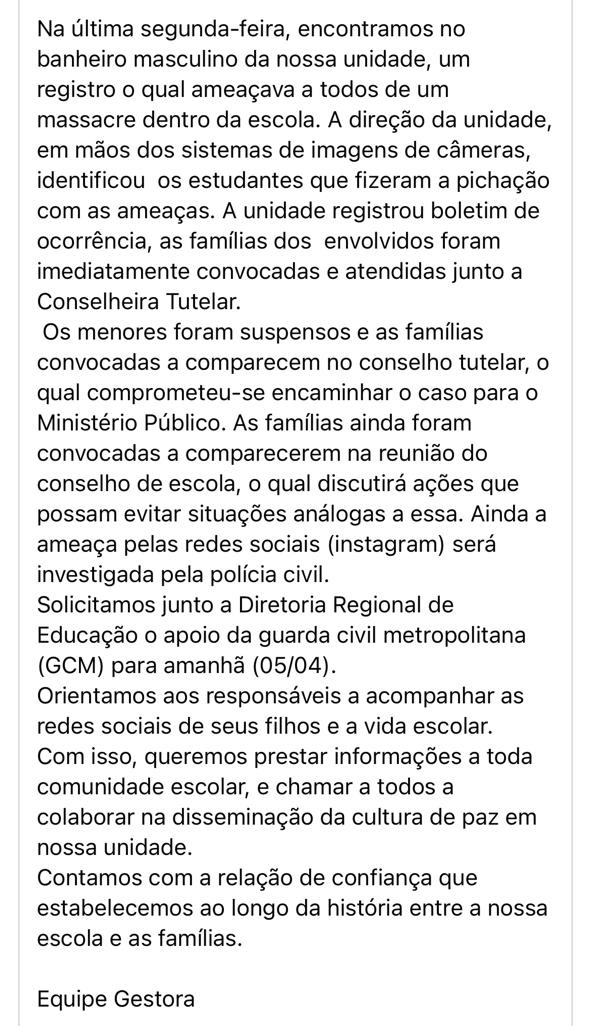 Na última segunda-feira, encontramos no banheiro masculino da nossa unidade, um registro o qual ameaçava a todos de um massacre dentro da escola. A direção da unidade, em mãos dos sistemas de imagens de câmeras, identificou  os estudantes que fizeram a pichação com as ameaças. A unidade registrou boletim de ocorrência, as famílias dos  envolvidos foram imediatamente convocadas e atendidas junto a Conselheira Tutelar.
 Os menores foram suspensos e as famílias convocadas a comparecem no conselho tutelar, o qual comprometeu-se encaminhar o caso para o Ministério Público. As famílias ainda foram convocadas a comparecerem na reunião do conselho de escola, o qual discutirá ações que possam evitar situações análogas a essa. Ainda a ameaça pelas redes sociais (instagram) será investigada pela polícia civil.
Solicitamos junto a Diretoria Regional de Educação o apoio da guarda civil metropolitana (GCM) para amanhã (05/04).
Orientamos aos responsáveis a acompanhar as redes sociais de seus filhos e a vida escolar.
Com isso, queremos prestar informações a toda comunidade escolar, e chamar a todos a colaborar na disseminação da cultura de paz em nossa unidade.
Contamos com a relação de confiança que estabelecemos ao longo da história entre a nossa escola e as famílias.

Equipe Gestora